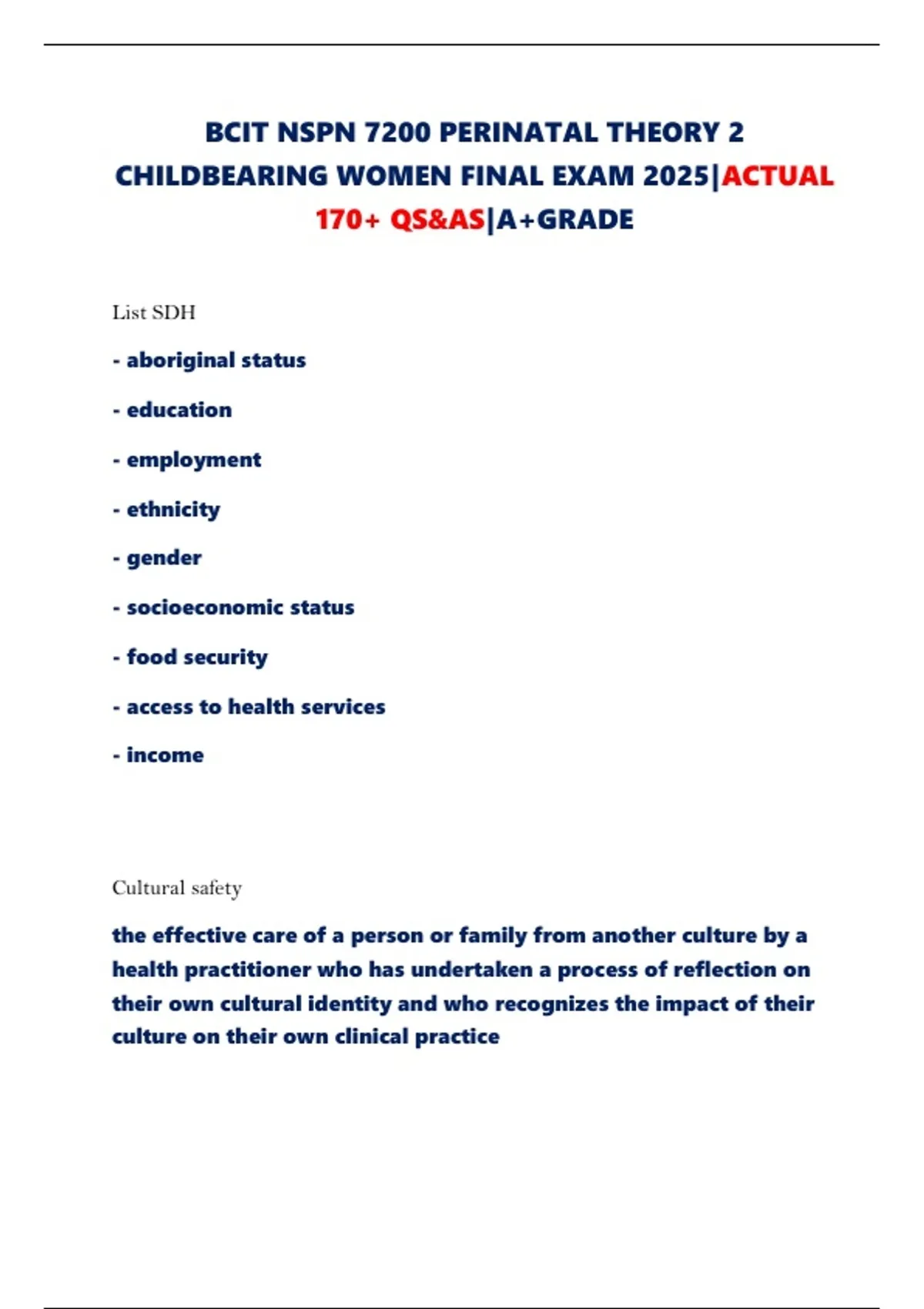 BCIT NSPN 7200 PERINATAL THEORY 2 CHILDBEARING WOMEN FINAL EXAM 2025|ACTUAL 170+ QS&AS|A+GRADE

List SDH

- aboriginal status

- education

- employment

- ethnicity

- gender

- socioeconomic status

- food security

- access to health services

- income

Cultural safety

the effective care of a person or family from another culture by a health practitioner who has undertaken a process of reflection on their own cultural identity and who recognizes the impact of their culture on their own clinical practice